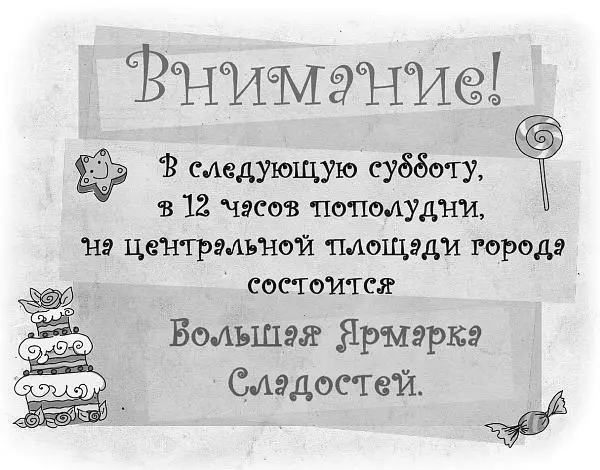 Внимание!

В следующую субботу, в 12 часов пополудни, на центральной площади города состоится

Большая Ярмарка Сладостей.